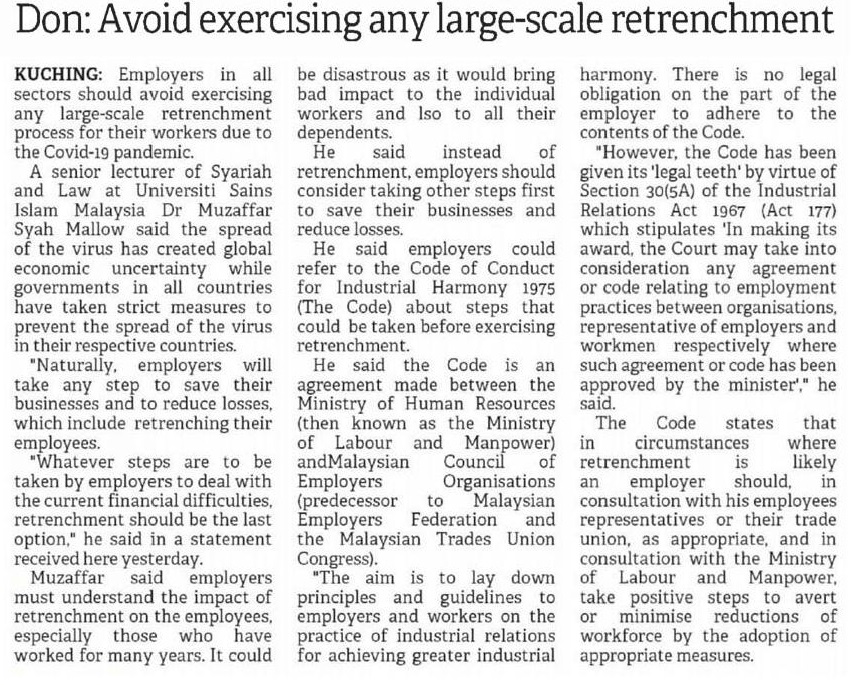 Don: Avoid exercising any large-scale retrenchment

KUCHING: Employers in all sectors should avoid exercising any large-scale retrenchment process for their workers due to the Covid-19 pandemic.

A senior lecturer of Syariah and Law at Universiti Sains Islam Malaysia Dr Muzaffar Syah Mallow said the spread of the virus has created global economic uncertainty while governments in all countries have taken strict measures to prevent the spread of the virus in their respective countries.

"Naturally, employers will take any step to save their businesses and to reduce losses, which include retrenching their employees.

"Whatever steps are to be taken by employers to deal with the current financial difficulties, retrenchment should be the last option," he said in a statement received here yesterday.

Muzaffar said employers must understand the impact of retrenchment on the employees, especially those who have worked for many years. It could be disastrous as it would bring bad impact to the individual workers and lso to all their dependents.

He said instead of retrenchment, employers should consider taking other steps first to save their businesses and reduce losses.

He said employers could refer to the Code of Conduct for Industrial Harmony 1975 (The Code) about steps that could be taken before exercising retrenchment.

He said the Code is an agreement made between the Ministry of Human Resources (then known as the Ministry of Labour and Manpower) andMalaysian Council of Employers Organisations (predecessor to Malaysian Employers Federation and the Malaysian Trades Union Congress).

"The aim is to lay down principles and guidelines to employers and workers on the practice of industrial relations for achieving greater industrial harmony. There is no legal obligation on the part of the employer to adhere to the contents of the Code.

"However, the Code has been given its 'legal teeth' by virtue of Section 30(5A) of the Industrial Relations Act 1967 (Act 177) which stipulates 'In making its award, the Court may take into consideration any agreement or code relating to employment practices between organisations, representative of employers and workmen respectively where such agreement or code has been approved by the minister'," he said.

The Code states that in circumstances where retrenchment is likely an employer should, in consultation with his employees representatives or their trade union, as appropriate, and in consultation with the Ministry of Labour and Manpower, take positive steps to avert or minimise reductions of workforce by the adoption of appropriate measures.